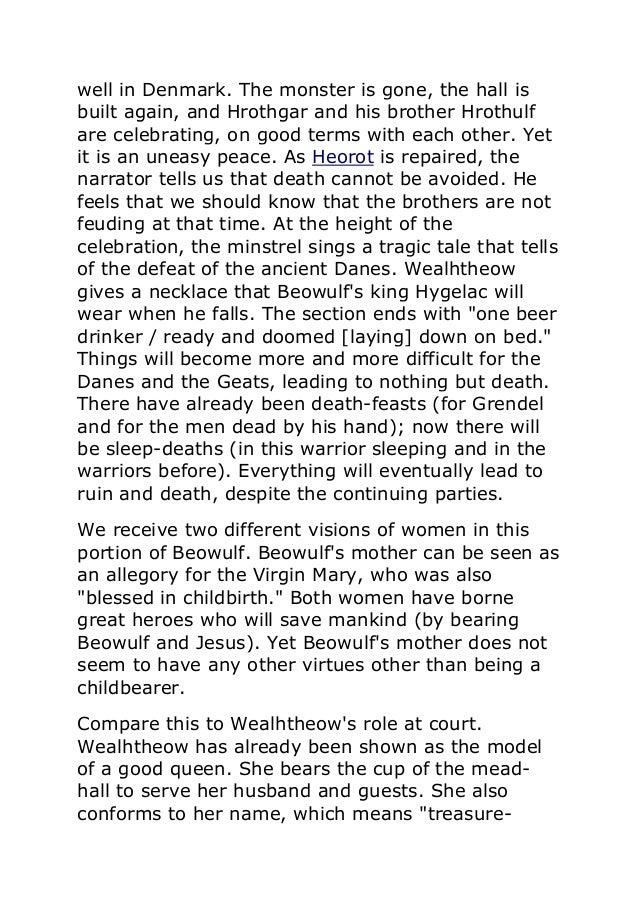 well in Denmark. The monster is gone, the hall is built again, and Hrothgar and his brother Hrothulf are celebrating, on good terms with each other. Yet it is an uneasy peace. As Heorot is repaired, the narrator tells us that death cannot be avoided. He feels that we should know that the brothers are not feuding at that time. At the height of the celebration, the minstrel sings a tragic tale that tells of the defeat of the ancient Danes. Wealhtheow gives a necklace that Beowulf's king Hygelac will wear when he falls. The section ends with "one beer drinker / ready and doomed [laying] down on bed." Things will become more and more difficult for the Danes and the Geats, leading to nothing but death. There have already been death-feasts (for Grendel and for the men dead by his hand); now there will be sleep-deaths (in this warrior sleeping and in the warriors before). Everything will eventually lead to ruin and death, despite the continuing parties.

We receive two different visions of women in this portion of Beowulf. Beowulf's mother can be seen as an allegory for the Virgin Mary, who was also "blessed in childbirth." Both women have borne great heroes who will save mankind (by bearing Beowulf and Jesus). Yet Beowulf's mother does not seem to have any other virtues other than being a childbearer.

Compare this to Wealhtheow's role at court. Wealhtheow has already been shown as the model of a good queen. She bears the cup of the mead-hall to serve her husband and guests. She also conforms to her name, which means "treasure-